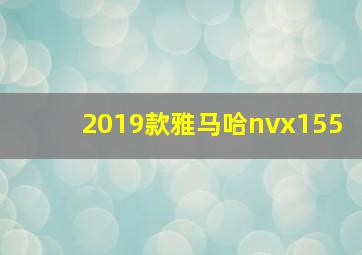 2019款雅马哈nvx155